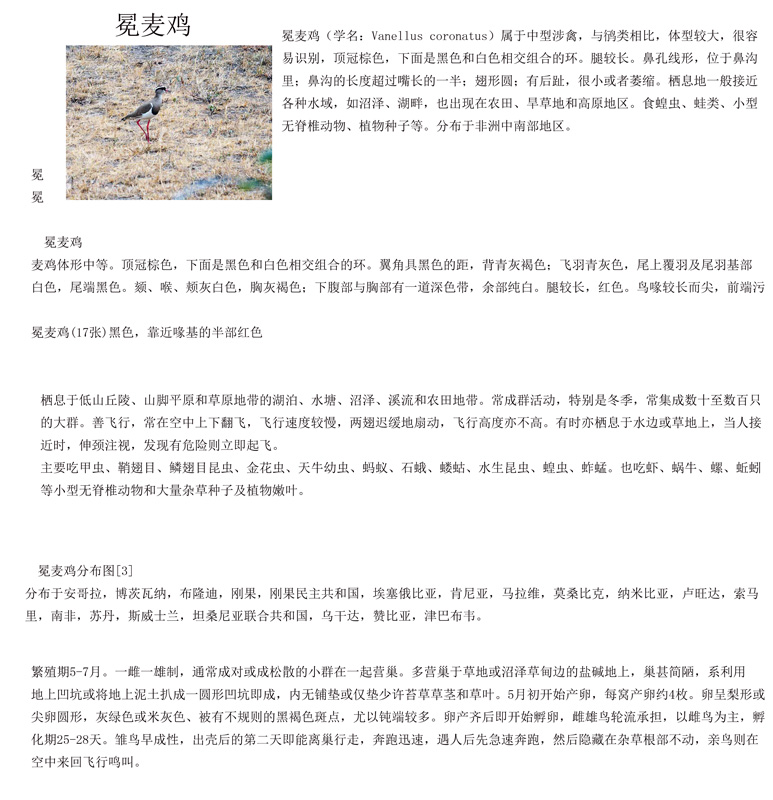 冕麦鸡

冕麦鸡（学名：Vanellus coronatus）属于中型涉禽，与鸻类相比，体型较大，很容易识别，顶冠棕色，下面是黑色和白色相交组合的环。腿较长。鼻孔线形，位于鼻沟里；鼻沟的长度超过嘴长的一半；翅形圆；有后趾，很小或者萎缩。栖息地一般接近各种水域，如沼泽、湖畔，也出现在农田、旱草地和高原地区。食蝗虫、蛙类、小型无脊椎动物、植物种子等。分布于非洲中南部地区。

冕
冕

冕麦鸡
麦鸡体形中等。顶冠棕色，下面是黑色和白色相交组合的环。翼角具黑色的距，背青灰褐色；飞羽青灰色，尾上覆羽及尾羽基部白色，尾端黑色。颏、喉、颊灰白色，胸灰褐色；下腹部与胸部有一道深色带，余部纯白。腿较长，红色。鸟喙较长而尖，前端污

冕麦鸡(17张)黑色，靠近喙基的半部红色

栖息于低山丘陵、山脚平原和草原地带的湖泊、水塘、沼泽、溪流和农田地带。常成群活动，特别是冬季，常集成数十至数百只的大群。善飞行，常在空中上下翻飞，飞行速度较慢，两翅迟缓地扇动，飞行高度亦不高。有时亦栖息于水边或草地上，当人接近时，伸颈注视，发现有危险则立即起飞。
主要吃甲虫、鞘翅目、鳞翅目昆虫、金花虫、天牛幼虫、蚂蚁、石蛾、蝼蛄、水生昆虫、蝗虫、蚱蜢。也吃虾、蜗牛、螺、蚯蚓等小型无脊椎动物和大量杂草种子及植物嫩叶。

冕麦鸡分布图[3]
分布于安哥拉，博茨瓦纳，布隆迪，刚果，刚果民主共和国，埃塞俄比亚，肯尼亚，马拉维，莫桑比克，纳米比亚，卢旺达，索马里，南非，苏丹，斯威士兰，坦桑尼亚联合共和国，乌干达，赞比亚，津巴布韦。

繁殖期5-7月。一雌一雄制，通常成对或成松散的小群在一起营巢。多营巢于草地或沼泽草甸边的盐碱地上，巢甚简陋，系利用地上凹坑或将地上泥土扒成一圆形凹坑即成，内无铺垫或仅垫少许苔草草茎和草叶。5月初开始产卵，每窝产卵约4枚。卵呈梨形或尖卵圆形，灰绿色或米灰色、被有不规则的黑褐色斑点，尤以钝端较多。卵产齐后即开始孵卵，雌雄鸟轮流承担，以雌鸟为主，孵化期25-28天。雏鸟早成性，出壳后的第二天即能离巢行走，奔跑迅速，遇人后先急速奔跑，然后隐藏在杂草根部不动，亲鸟则在空中来回飞行鸣叫。